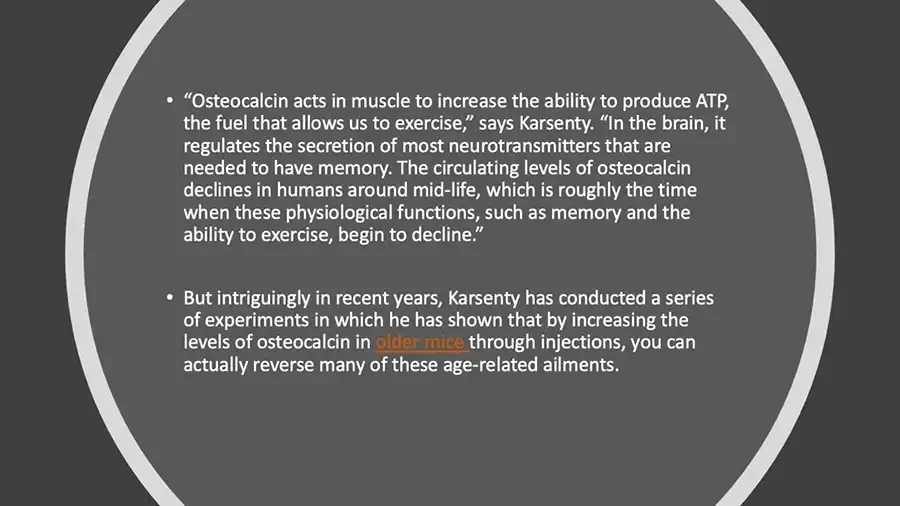 • "Osteocalcin acts in muscle to increase the ability to produce ATP, the fuel that allows us to exercise," says Karsenty. "In the brain, it regulates the secretion of most neurotransmitters that are needed to have memory. The circulating levels of osteocalcin declines in humans around mid-life, which is roughly the time when these physiological functions, such as memory and the ability to exercise, begin to decline."

• But intriguingly in recent years, Karsenty has conducted a series of experiments in which he has shown that by increasing the levels of osteocalcin in older mice through injections, you can actually reverse many of these age-related ailments.